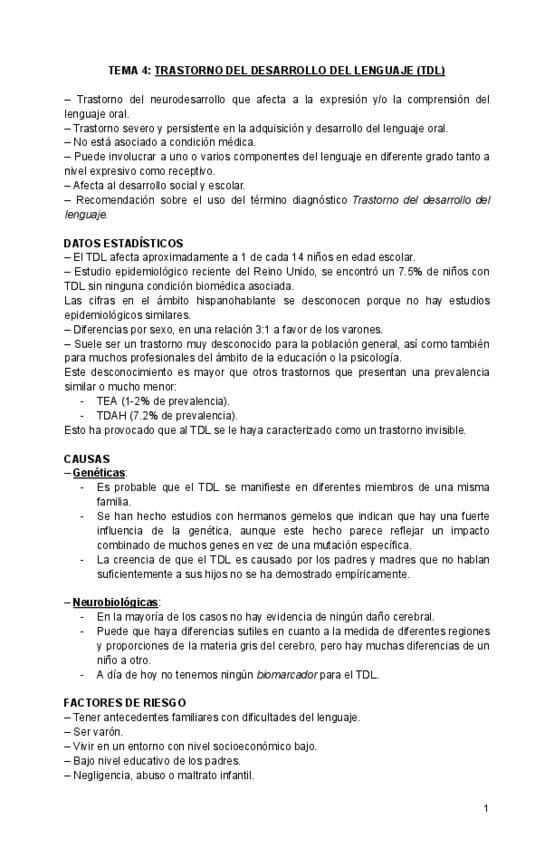 TEMA 4: TRASTORNO DEL DESARROLLO DEL LENGUAJE (TDL)

– Trastorno del neurodesarrollo que afecta a la expresión y/o la comprensión del lenguaje oral.
– Trastorno severo y persistente en la adquisición y desarrollo del lenguaje oral.
– No está asociado a condición médica.
– Puede involucrar a uno o varios componentes del lenguaje en diferente grado tanto a nivel expresivo como receptivo.
– Afecta al desarrollo social y escolar.
– Recomendación sobre el uso del término diagnóstico Trastorno del desarrollo del lenguaje.

DATOS ESTADÍSTICOS
– El TDL afecta aproximadamente a 1 de cada 14 niños en edad escolar.
– Estudio epidemiológico reciente del Reino Unido, se encontró un 7.5% de niños con TDL sin ninguna condición biomédica asociada.
Las cifras en el ámbito hispanohablante se desconocen porque no hay estudios epidemiológicos similares.
– Diferencias por sexo, en una relación 3:1 a favor de los varones.
– Suele ser un trastorno muy desconocido para la población general, así como también para muchos profesionales del ámbito de la educación o la psicología.
Este desconocimiento es mayor que otros trastornos que presentan una prevalencia similar o mucho menor:
- TEA (1-2% de prevalencia).
- TDAH (7.2% de prevalencia).
Esto ha provocado que al TDL se le haya caracterizado como un trastorno invisible.

CAUSAS
– Genéticas:
- Es probable que el TDL se manifieste en diferentes miembros de una misma familia.
- Se han hecho estudios con hermanos gemelos que indican que hay una fuerte influencia de la genética, aunque este hecho parece reflejar un impacto combinado de muchos genes en vez de una mutación específica.
- La creencia de que el TDL es causado por los padres y madres que no hablan suficientemente a sus hijos no se ha demostrado empíricamente.

– Neurobiológicas:
- En la mayoría de los casos no hay evidencia de ningún daño cerebral.
- Puede que haya diferencias sutiles en cuanto a la medida de diferentes regiones y proporciones de la materia gris del cerebro, pero hay muchas diferencias de un niño a otro.
- A día de hoy no tenemos ningún biomarcador para el TDL.

FACTORES DE RIESGO
– Tener antecedentes familiares con dificultades del lenguaje.
– Ser varón.
– Vivir en un entorno con nivel socioeconómico bajo.
– Bajo nivel educativo de los padres.
– Negligencia, abuso o maltrato infantil.

1